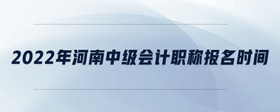 2022年河南中级会计职称报名时间